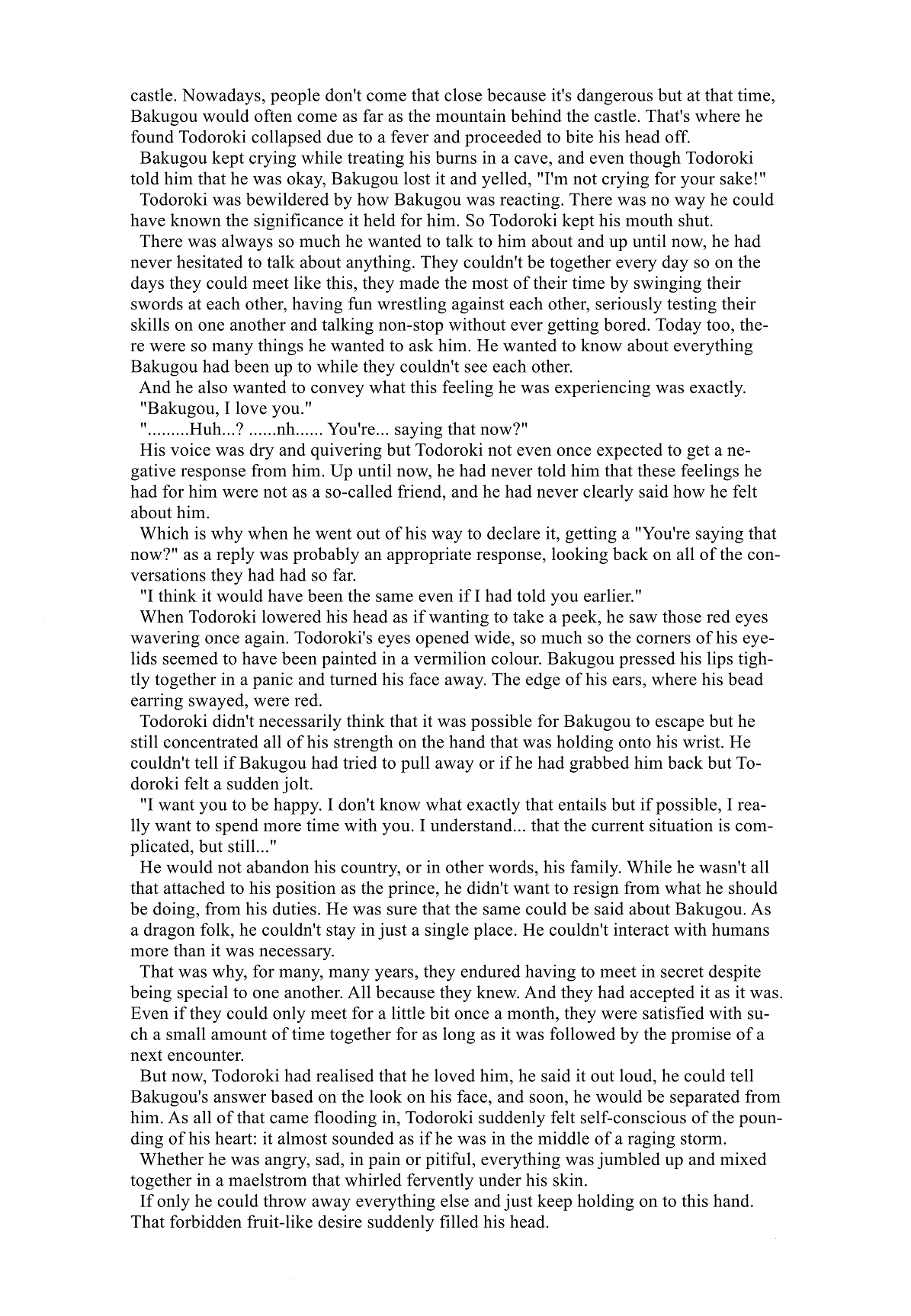 castle. Nowadays, people don't come that close because it's dangerous but at that time, Bakugou would often come as far as the mountain behind the castle. That's where he found Todoroki collapsed due to a fever and proceeded to bite his head off.

Bakugou kept crying while treating his burns in a cave, and even though Todoroki told him that he was okay, Bakugou lost it and yelled, "I'm not crying for your sake!"

Todoroki was bewildered by how Bakugou was reacting. There was no way he could have known the significance it held for him. So Todoroki kept his mouth shut.

There was always so much he wanted to talk to him about and up until now, he had never hesitated to talk about anything. They couldn't be together every day so on the days they could meet like this, they made the most of their time by swinging their swords at each other, having fun wrestling against each other, seriously testing their skills on one another and talking non-stop without ever getting bored. Today too, there were so many things he wanted to ask him. He wanted to know about everything Bakugou had been up to while they couldn't see each other.

And he also wanted to convey what this feeling he was experiencing was exactly.

"Bakugou, I love you."

".........Huh...? ......nh...... You're... saying that now?"

His voice was dry and quivering but Todoroki not even once expected to get a negative response from him. Up until now, he had never told him that these feelings he had for him were not as a so-called friend, and he had never clearly said how he felt about him.

Which is why when he went out of his way to declare it, getting a "You're saying that now?" as a reply was probably an appropriate response, looking back on all of the conversations they had had so far.

"I think it would have been the same even if I had told you earlier."

When Todoroki lowered his head as if wanting to take a peek, he saw those red eyes wavering once again. Todoroki's eyes opened wide, so much so the corners of his eyelids seemed to have been painted in a vermilion colour. Bakugou pressed his lips tightly together in a panic and turned his face away. The edge of his ears, where his bead earring swayed, were red.

Todoroki didn't necessarily think that it was possible for Bakugou to escape but he still concentrated all of his strength on the hand that was holding onto his wrist. He couldn't tell if Bakugou had tried to pull away or if he had grabbed him back but Todoroki felt a sudden jolt.

"I want you to be happy. I don't know what exactly that entails but if possible, I really want to spend more time with you. I understand... that the current situation is complicated, but still..."

He would not abandon his country, or in other words, his family. While he wasn't all that attached to his position as the prince, he didn't want to resign from what he should be doing, from his duties. He was sure that the same could be said about Bakugou. As a dragon folk, he couldn't stay in just a single place. He couldn't interact with humans more than it was necessary.

That was why, for many, many years, they endured having to meet in secret despite being special to one another. All because they knew. And they had accepted it as it was. Even if they could only meet for a little bit once a month, they were satisfied with such a small amount of time together for as long as it was followed by the promise of a next encounter.

But now, Todoroki had realised that he loved him, he said it out loud, he could tell Bakugou's answer based on the look on his face, and soon, he would be separated from him. As all of that came flooding in, Todoroki suddenly felt self-conscious of the pounding of his heart: it almost sounded as if he was in the middle of a raging storm.

Whether he was angry, sad, in pain or pitiful, everything was jumbled up and mixed together in a maelstrom that whirled fervently under his skin.

If only he could throw away everything else and just keep holding on to this hand. That forbidden fruit-like desire suddenly filled his head.